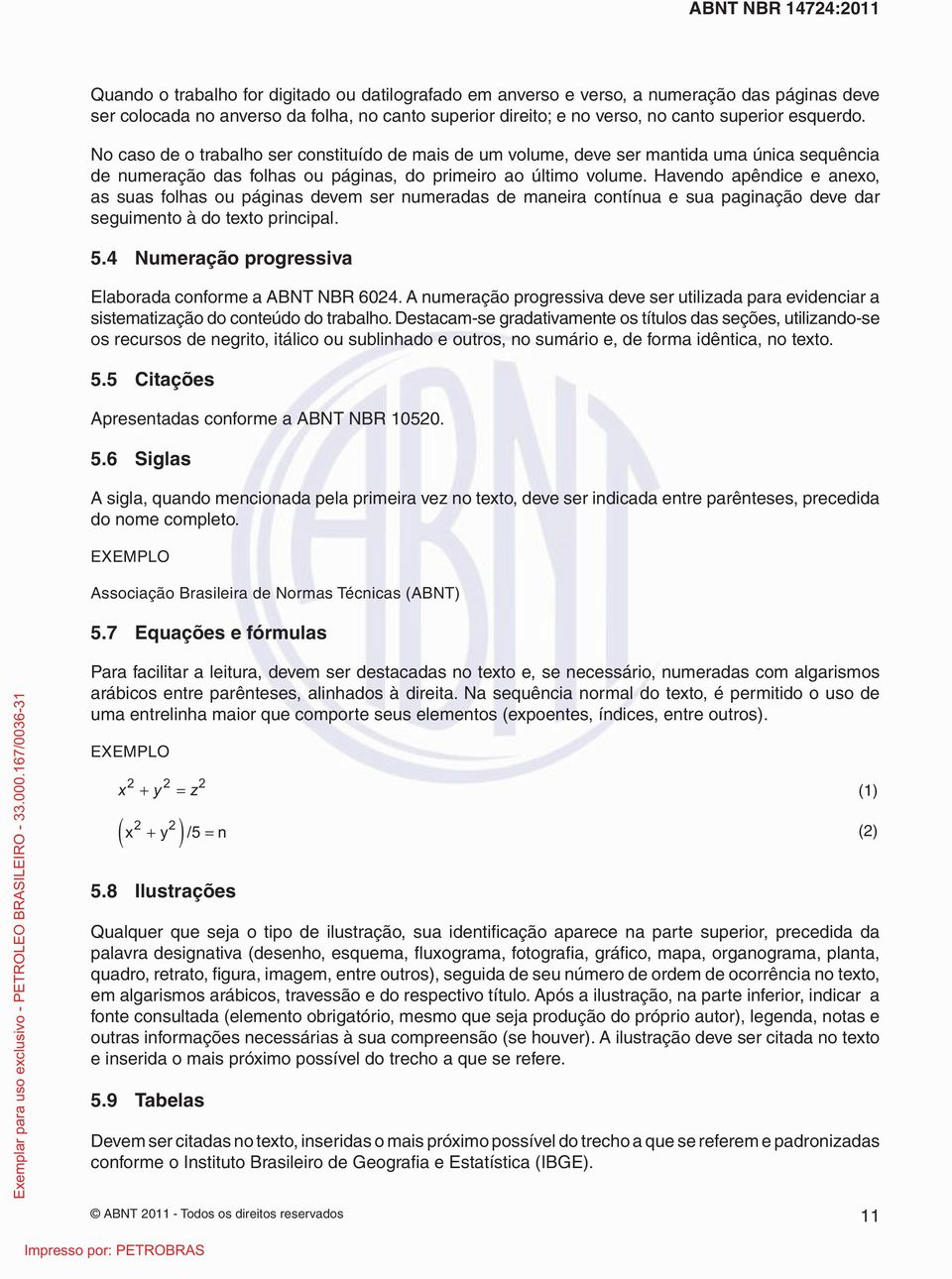 ABNT NBR 14724:2011

Quando o trabalho for digitado ou datilografado em anverso e verso, a numeração das páginas deve ser colocada no anverso da folha, no canto superior direito; e no verso, no canto superior esquerdo.

No caso de o trabalho ser constituído de mais de um volume, deve ser mantida uma única sequência de numeração das folhas ou páginas, do primeiro ao último volume. Havendo apêndice e anexo, as suas folhas ou páginas devem ser numeradas de maneira contínua e sua paginação deve dar seguimento à do texto principal.

5.4 Numeração progressiva

Elaborada conforme a ABNT NBR 6024. A numeração progressiva deve ser utilizada para evidenciar a sistematização do conteúdo do trabalho. Destacam-se gradativamente os títulos das seções, utilizando-se os recursos de negrito, itálico ou sublinhado e outros, no sumário e, de forma idêntica, no texto.

5.5 Citações

Apresentadas conforme a ABNT NBR 10520.

5.6 Siglas

A sigla, quando mencionada pela primeira vez no texto, deve ser indicada entre parênteses, precedida do nome completo.

EXEMPLO

Associação Brasileira de Normas Técnicas (ABNT)

5.7 Equações e fórmulas

Para facilitar a leitura, devem ser destacadas no texto e, se necessário, numeradas com algarismos arábicos entre parênteses, alinhados à direita. Na sequência normal do texto, é permitido o uso de uma entrelinha maior que comporte seus elementos (expoentes, índices, entre outros).

EXEMPLO

$x^2 + y^2 = z^2$ (1)

$\left(x^2 + y^2\right)/5 = n$ (2)

5.8 Ilustrações

Qualquer que seja o tipo de ilustração, sua identificação aparece na parte superior, precedida da palavra designativa (desenho, esquema, fluxograma, fotografia, gráfico, mapa, organograma, planta, quadro, retrato, figura, imagem, entre outros), seguida de seu número de ordem de ocorrência no texto, em algarismos arábicos, travessão e do respectivo título. Após a ilustração, na parte inferior, indicar a fonte consultada (elemento obrigatório, mesmo que seja produção do próprio autor), legenda, notas e outras informações necessárias à sua compreensão (se houver). A ilustração deve ser citada no texto e inserida o mais próximo possível do trecho a que se refere.

5.9 Tabelas

Devem ser citadas no texto, inseridas o mais próximo possível do trecho a que se referem e padronizadas conforme o Instituto Brasileiro de Geografia e Estatística (IBGE).

Exemplar para uso exclusivo - PETROLEO BRASILEIRO - 33.000.167/0036-31

© ABNT 2011 - Todos os direitos reservados 11

Impresso por: PETROBRAS